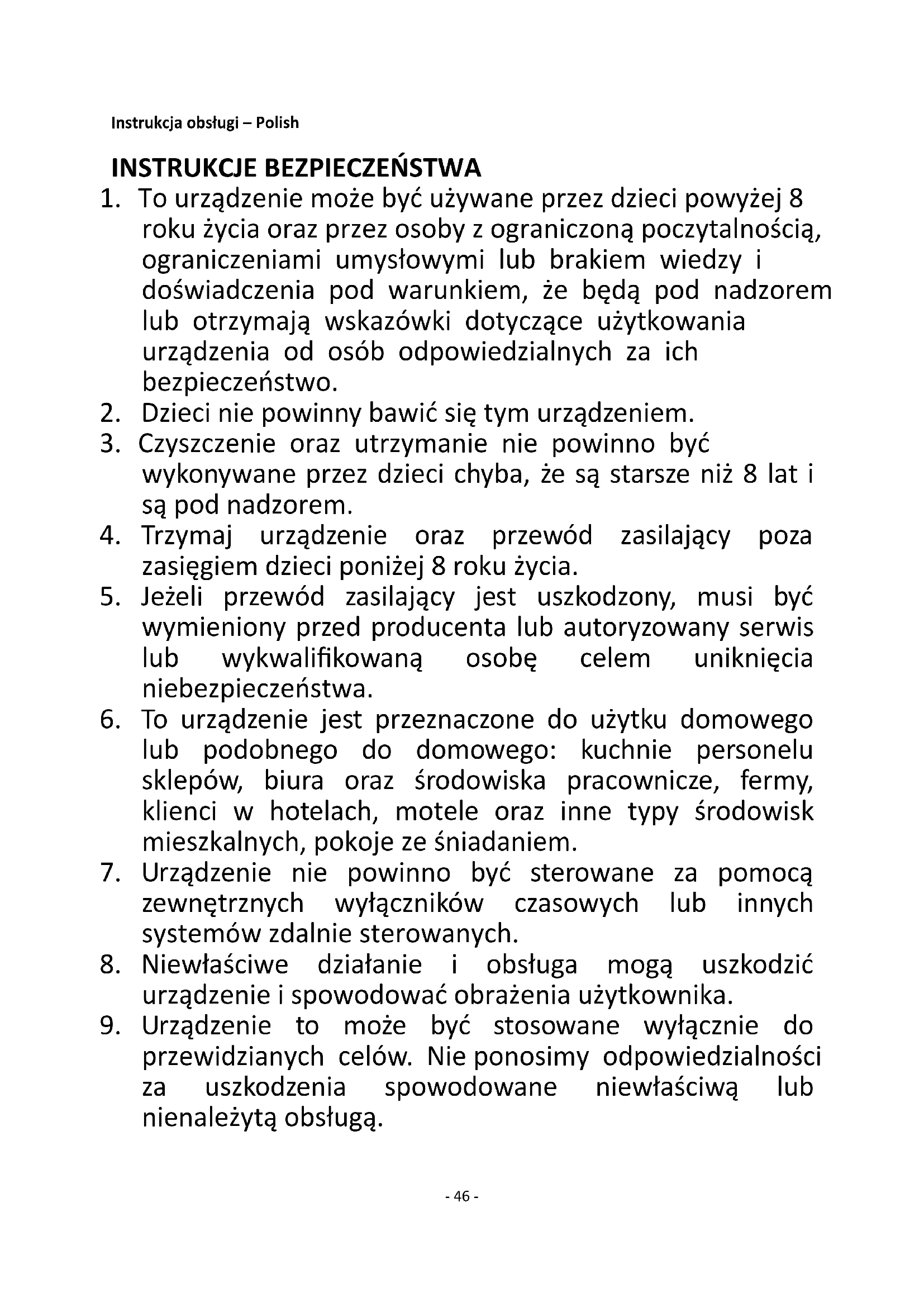 Instrukcja obsługi – Polish

INSTRUKCJE BEZPIECZEŃSTWA

1. To urządzenie może być używane przez dzieci powyżej 8 roku życia oraz przez osoby z ograniczoną poczytalnością, ograniczeniami umysłowymi lub brakiem wiedzy i doświadczenia pod warunkiem, że będą pod nadzorem lub otrzymają wskazówki dotyczące użytkowania urządzenia od osób odpowiedzialnych za ich bezpieczeństwo.
2. Dzieci nie powinny bawić się tym urządzeniem.
3. Czyszczenie oraz utrzymanie nie powinno być wykonywane przez dzieci chyba, że są starsze niż 8 lat i są pod nadzorem.
4. Trzymaj urządzenie oraz przewód zasilający poza zasięgiem dzieci poniżej 8 roku życia.
5. Jeżeli przewód zasilający jest uszkodzony, musi być wymieniony przed producenta lub autoryzowany serwis lub wykwalifikowaną osobę celem uniknięcia niebezpieczeństwa.
6. To urządzenie jest przeznaczone do użytku domowego lub podobnego do domowego: kuchnie personelu sklepów, biura oraz środowiska pracownicze, fermy, klienci w hotelach, motele oraz inne typy środowisk mieszkalnych, pokoje ze śniadaniem.
7. Urządzenie nie powinno być sterowane za pomocą zewnętrznych wyłączników czasowych lub innych systemów zdalnie sterowanych.
8. Niewłaściwe działanie i obsługa mogą uszkodzić urządzenie i spowodować obrażenia użytkownika.
9. Urządzenie to może być stosowane wyłącznie do przewidzianych celów. Nie ponosimy odpowiedzialności za uszkodzenia spowodowane niewłaściwą lub nienależytą obsługą.

- 46 -